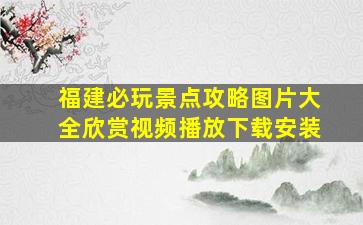 福建必玩景点攻略图片大全欣赏视频播放下载安装